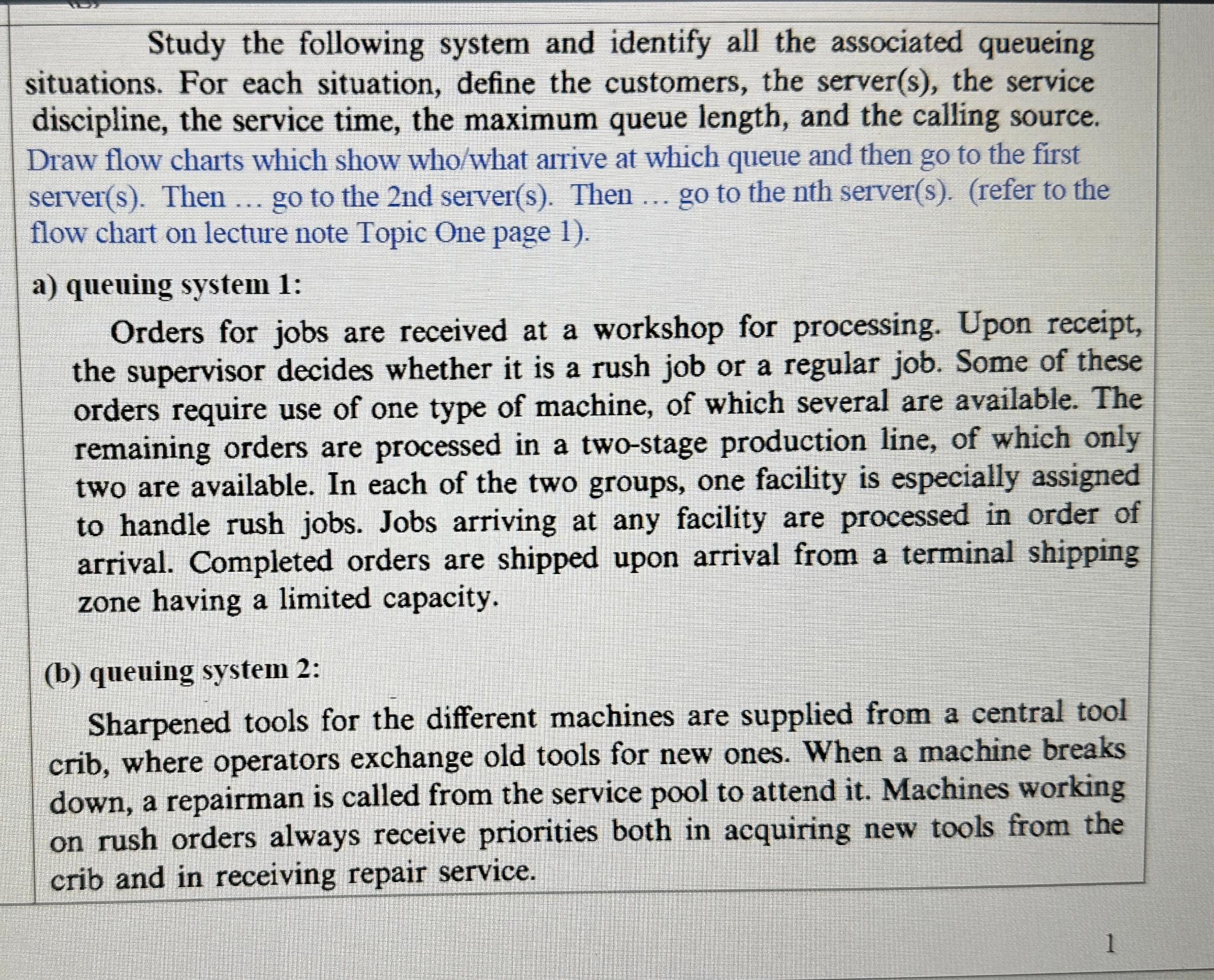 Study the following system and identify all the associated queueing situations. For each situation, define the customers, the server(s), the service discipline, the service time, the maximum queue length, and the calling source. Draw flow charts which show who/what arrive at which queue and then go to the first server(s). Then … go to the 2nd server(s). Then … go to the nth server(s). (refer to the flow chart on lecture note Topic One page 1).

a) queuing system 1:

Orders for jobs are received at a workshop for processing. Upon receipt, the supervisor decides whether it is a rush job or a regular job. Some of these orders require use of one type of machine, of which several are available. The remaining orders are processed in a two-stage production line, of which only two are available. In each of the two groups, one facility is especially assigned to handle rush jobs. Jobs arriving at any facility are processed in order of arrival. Completed orders are shipped upon arrival from a terminal shipping zone having a limited capacity.

(b) queuing system 2:

Sharpened tools for the different machines are supplied from a central tool crib, where operators exchange old tools for new ones. When a machine breaks down, a repairman is called from the service pool to attend it. Machines working on rush orders always receive priorities both in acquiring new tools from the crib and in receiving repair service.

1